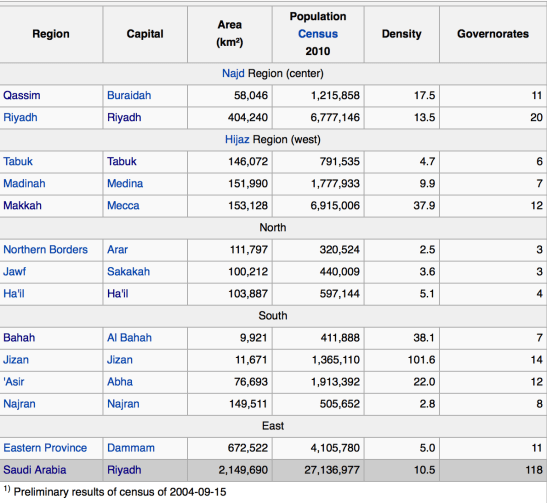 | Region | Capital | Area (km²) | Population Census 2010 | Density | Governorates |
|---|---|---|---|---|---|
| Najd Region (center) | | | | | |
| Qassim | Buraidah | 58,046 | 1,215,858 | 17.5 | 11 |
| Riyadh | Riyadh | 404,240 | 6,777,146 | 13.5 | 20 |
| Hijaz Region (west) | | | | | |
| Tabuk | Tabuk | 146,072 | 791,535 | 4.7 | 6 |
| Madinah | Medina | 151,990 | 1,777,933 | 9.9 | 7 |
| Makkah | Mecca | 153,128 | 6,915,006 | 37.9 | 12 |
| North | | | | | |
| Northern Borders | Arar | 111,797 | 320,524 | 2.5 | 3 |
| Jawf | Sakakah | 100,212 | 440,009 | 3.6 | 3 |
| Ha'il | Ha'il | 103,887 | 597,144 | 5.1 | 4 |
| South | | | | | |
| Bahah | Al Bahah | 9,921 | 411,888 | 38.1 | 7 |
| Jizan | Jizan | 11,671 | 1,365,110 | 101.6 | 14 |
| 'Asir | Abha | 76,693 | 1,913,392 | 22.0 | 12 |
| Najran | Najran | 149,511 | 505,652 | 2.8 | 8 |
| East | | | | | |
| Eastern Province | Dammam | 672,522 | 4,105,780 | 5.0 | 11 |
| Saudi Arabia | Riyadh | 2,149,690 | 27,136,977 | 10.5 | 118 |

$^{1)}$ Preliminary results of census of 2004-09-15